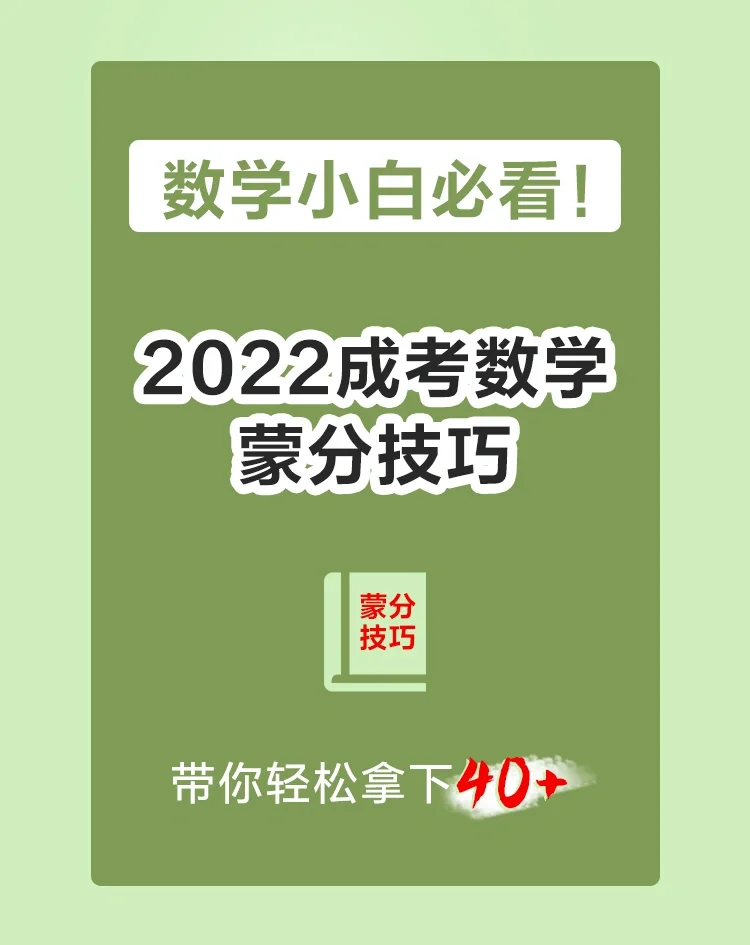 数学小白必看！

2022成考数学
蒙分技巧

蒙分
技巧

带你轻松拿下40+